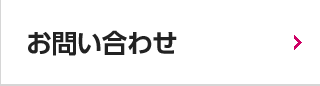 お問い合わせ